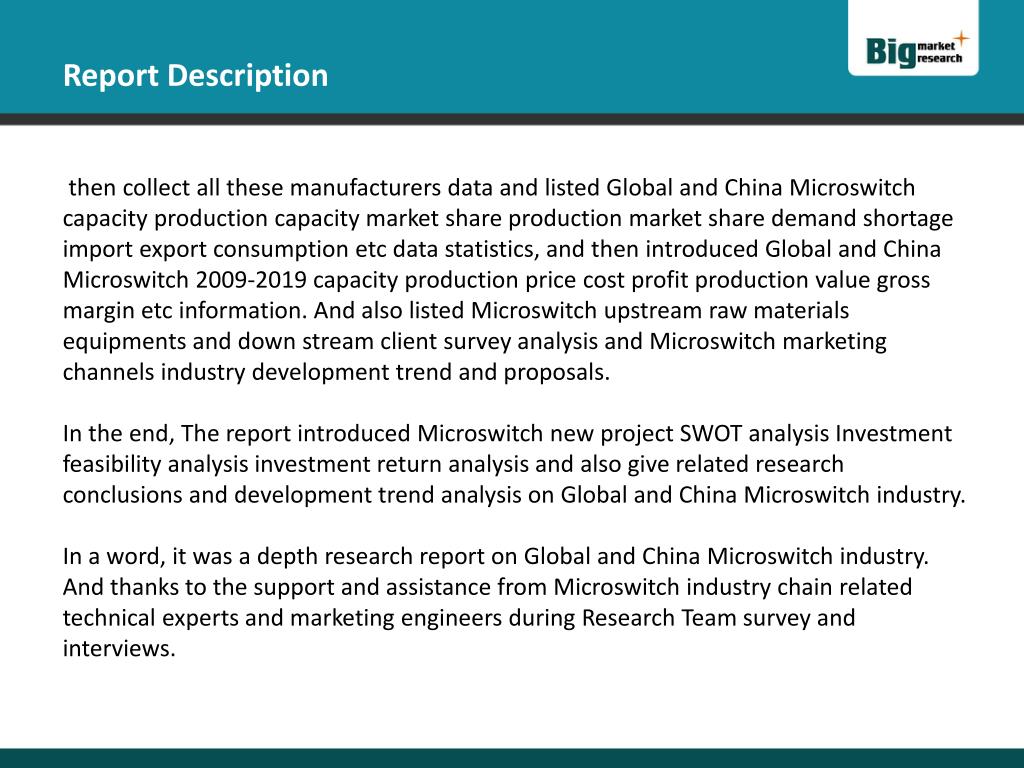 Report Description

Big market research

then collect all these manufacturers data and listed Global and China Microswitch capacity production capacity market share production market share demand shortage import export consumption etc data statistics, and then introduced Global and China Microswitch 2009-2019 capacity production price cost profit production value gross margin etc information. And also listed Microswitch upstream raw materials equipments and down stream client survey analysis and Microswitch marketing channels industry development trend and proposals.

In the end, The report introduced Microswitch new project SWOT analysis Investment feasibility analysis investment return analysis and also give related research conclusions and development trend analysis on Global and China Microswitch industry.

In a word, it was a depth research report on Global and China Microswitch industry. And thanks to the support and assistance from Microswitch industry chain related technical experts and marketing engineers during Research Team survey and interviews.